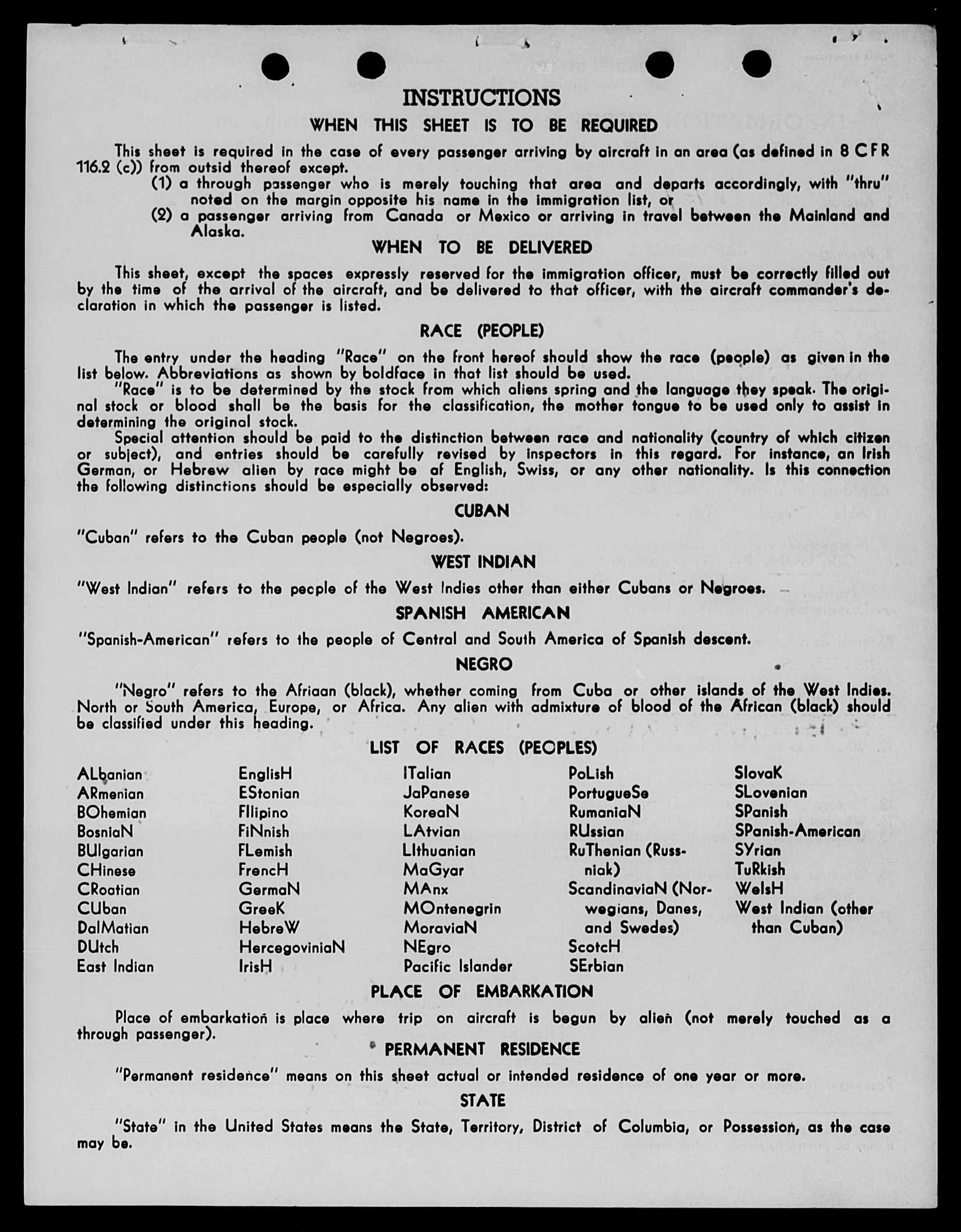 INSTRUCTIONS

WHEN THIS SHEET IS TO BE REQUIRED

This sheet is required in the case of every passenger arriving by aircraft in an area (as defined in 8 CFR 116.2 (c)) from outsid thereof except.

(1) a through passenger who is merely touching that area and departs accordingly, with "thru" noted on the margin opposite his name in the immigration list, or

(2) a passenger arriving from Canada or Mexico or arriving in travel between the Mainland and Alaska.

WHEN TO BE DELIVERED

This sheet, except the spaces expressly reserved for the immigration officer, must be correctly filled out by the time of the arrival of the aircraft, and be delivered to that officer, with the aircraft commander's declaration in which the passenger is listed.

RACE (PEOPLE)

The entry under the heading "Race" on the front hereof should show the race (people) as given in the list below. Abbreviations as shown by boldface in that list should be used.

"Race" is to be determined by the stock from which aliens spring and the language they speak. The original stock or blood shall be the basis for the classification, the mother tongue to be used only to assist in determining the original stock.

Special attention should be paid to the distinction between race and nationality (country of which citizen or subject), and entries should be carefully revised by inspectors in this regard. For instance, an Irish German, or Hebrew alien by race might be af English, Swiss, or any other nationality. Is this connection the following distinctions should be especially observed:

CUBAN

"Cuban" refers to the Cuban people (not Negroes).

WEST INDIAN

"West Indian" refers to the pecple of the West Indies other than either Cubans or Negroes.

SPANISH AMERICAN

"Spanish-American" refers to the people of Central and South America of Spanish descent.

NEGRO

"Negro" refers to the Afriaan (black), whether coming from Cuba or other islands of the West Indies. North or South America, Europe, or Africa. Any alien with admixture of blood of the African (black) should be classified under this heading.

LIST OF RACES (PEOPLES)

ALbanian
ARmenian
BOhemian
BosniaN
BUlgarian
CHinese
CRoatian
CUban
DalMatian
DUtch
East Indian

EnglisH
EStonian
FIlipino
FiNnish
FLemish
FrencH
GermaN
GreeK
HebreW
HercegoviniaN
IrisH

ITalian
JaPanese
KoreaN
LAtvian
LIthuanian
MaGyar
MAnx
MOntenegrin
MoraviaN
NEgro
Pacific Islander

PoLish
PortugueSe
RumaniaN
RUssian
RuThenian (Russniak)
ScandinaviaN (Norwegians, Danes, and Swedes)
ScotcH
SErbian

SlovaK
SLovenian
SPanish
SPanish-American
SYrian
TuRkish
WelsH
West Indian (other than Cuban)

PLACE OF EMBARKATION

Place of embarkation is place where trip on aircraft is begun by alien (not merely touched as a through passenger).

PERMANENT RESIDENCE

"Permanent residence" means on this sheet actual or intended residence of one year or more.

STATE

"State" in the United States means the State, Territory, District of Columbia, or Possession, as the case may be.